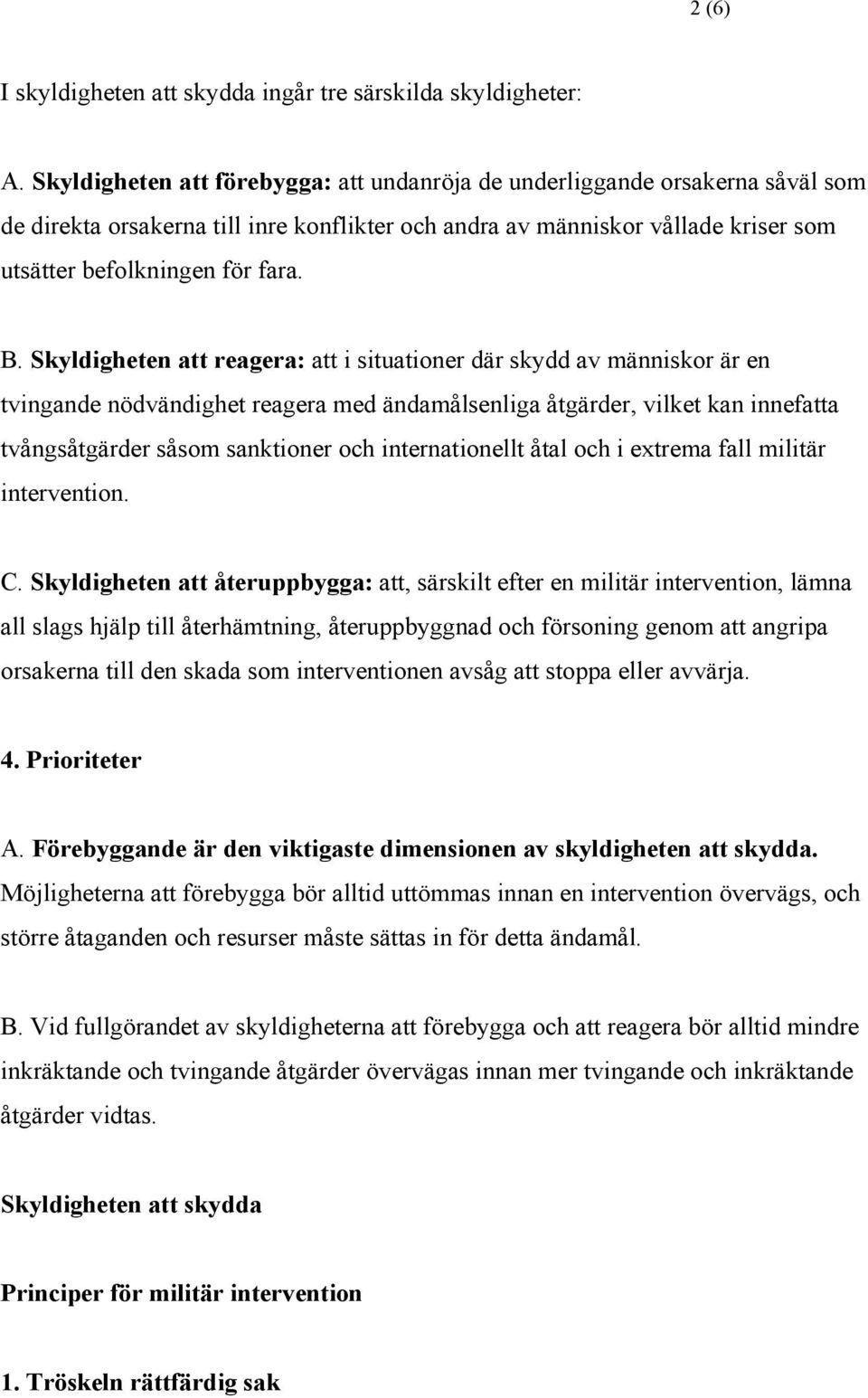 2 (6)

I skyldigheten att skydda ingår tre särskilda skyldigheter:

A. Skyldigheten att förebygga: att undanröja de underliggande orsakerna såväl som de direkta orsakerna till inre konflikter och andra av människor vållade kriser som utsätter befolkningen för fara.

B. Skyldigheten att reagera: att i situationer där skydd av människor är en tvingande nödvändighet reagera med ändamålsenliga åtgärder, vilket kan innefatta tvångsåtgärder såsom sanktioner och internationellt åtal och i extrema fall militär intervention.

C. Skyldigheten att återuppbygga: att, särskilt efter en militär intervention, lämna all slags hjälp till återhämtning, återuppbyggnad och försoning genom att angripa orsakerna till den skada som interventionen avsåg att stoppa eller avvärja.

4. Prioriteter

A. Förebyggande är den viktigaste dimensionen av skyldigheten att skydda. Möjligheterna att förebygga bör alltid uttömmas innan en intervention övervägs, och större åtaganden och resurser måste sättas in för detta ändamål.

B. Vid fullgörandet av skyldigheterna att förebygga och att reagera bör alltid mindre inkräktande och tvingande åtgärder övervägas innan mer tvingande och inkräktande åtgärder vidtas.

Skyldigheten att skydda

Principer för militär intervention

1. Tröskeln rättfärdig sak